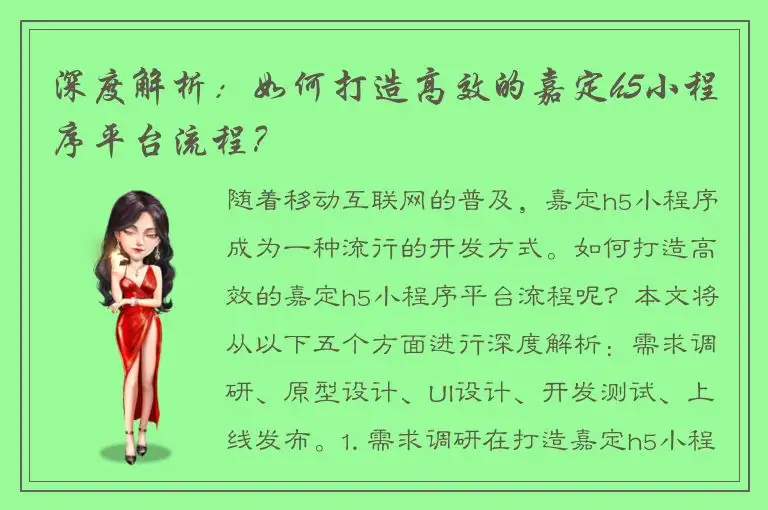 深度解析：如何打造高效的嘉定h5小程序平台流程？

随着移动互联网的普及，嘉定h5小程序成为一种流行的开发方式。如何打造高效的嘉定h5小程序平台流程呢？本文将从以下五个方面进行深度解析：需求调研、原型设计、UI设计、开发测试、上线发布。1. 需求调研在打造嘉定h5小程